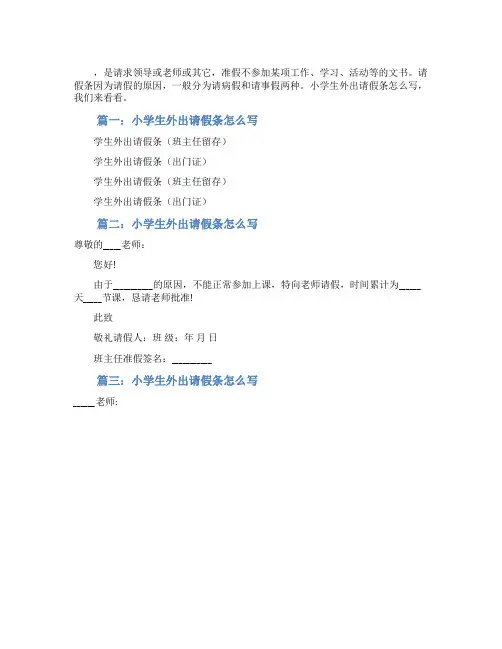 ，是请求领导或老师或其它，准假不参加某项工作、学习、活动等的文书。请假条因为请假的原因，一般分为请病假和请事假两种。小学生外出请假条怎么写，我们来看看。

篇一：小学生外出请假条怎么写

学生外出请假条（班主任留存）

学生外出请假条（出门证）

学生外出请假条（班主任留存）

学生外出请假条（出门证）

篇二：小学生外出请假条怎么写

尊敬的____老师：

您好!

由于____的原因，不能正常参加上课，特向老师请假，时间累计为____天____节课，恳请老师批准!

此致

敬礼请假人：班 级：年 月 日

班主任准假签名：____

篇三：小学生外出请假条怎么写

____老师: